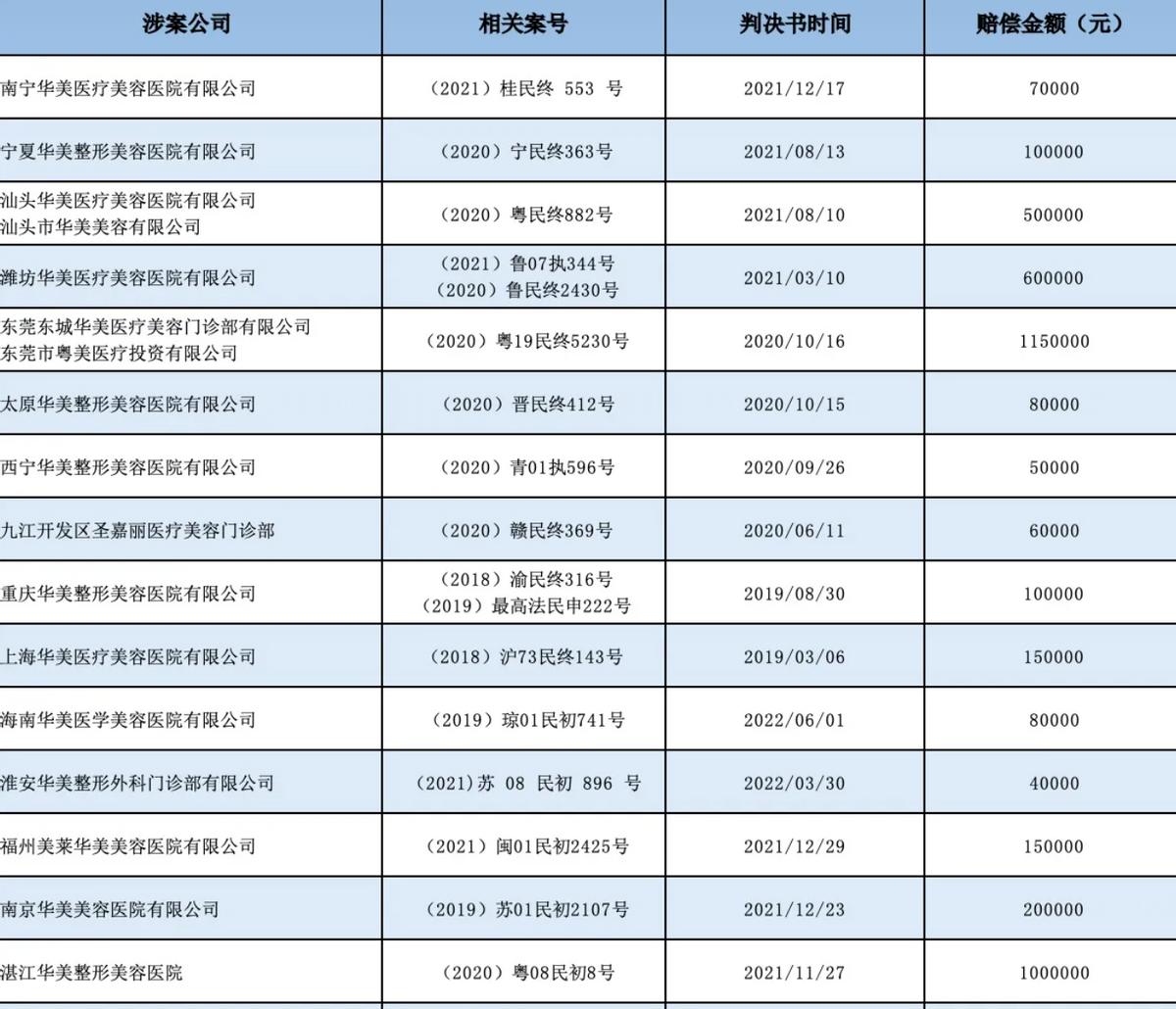 | 涉案公司 | 相关案号 | 判决书时间 | 赔偿金额（元） |
|---|---|---|---|
| 南宁华美医疗美容医院有限公司 | （2021）桂民终 553 号 | 2021/12/17 | 70000 |
| 宁夏华美整形美容医院有限公司 | （2020）宁民终363号 | 2021/08/13 | 100000 |
| 汕头华美医疗美容医院有限公司 汕头市华美美容有限公司 | （2020）粤民终882号 | 2021/08/10 | 500000 |
| 潍坊华美医疗美容医院有限公司 | （2021）鲁07执344号 （2020）鲁民终2430号 | 2021/03/10 | 600000 |
| 东莞东城华美医疗美容门诊部有限公司 东莞市粤美医疗投资有限公司 | （2020）粤19民终5230号 | 2020/10/16 | 1150000 |
| 太原华美整形美容医院有限公司 | （2020）晋民终412号 | 2020/10/15 | 80000 |
| 西宁华美整形美容医院有限公司 | （2020）青01执596号 | 2020/09/26 | 50000 |
| 九江开发区圣嘉丽医疗美容门诊部 | （2020）赣民终369号 | 2020/06/11 | 60000 |
| 重庆华美整形美容医院有限公司 | （2018）渝民终316号 （2019）最高法民申222号 | 2019/08/30 | 100000 |
| 上海华美医疗美容医院有限公司 | （2018）沪73民终143号 | 2019/03/06 | 150000 |
| 海南华美医学美容医院有限公司 | （2019）琼01民初741号 | 2022/06/01 | 80000 |
| 淮安华美整形外科门诊部有限公司 | (2021)苏 08 民初 896 号 | 2022/03/30 | 40000 |
| 福州美莱华美美容医院有限公司 | （2021）闽01民初2425号 | 2021/12/29 | 150000 |
| 南京华美美容医院有限公司 | （2019）苏01民初2107号 | 2021/12/23 | 200000 |
| 湛江华美整形美容医院 | （2020）粤08民初8号 | 2021/11/27 | 1000000 |